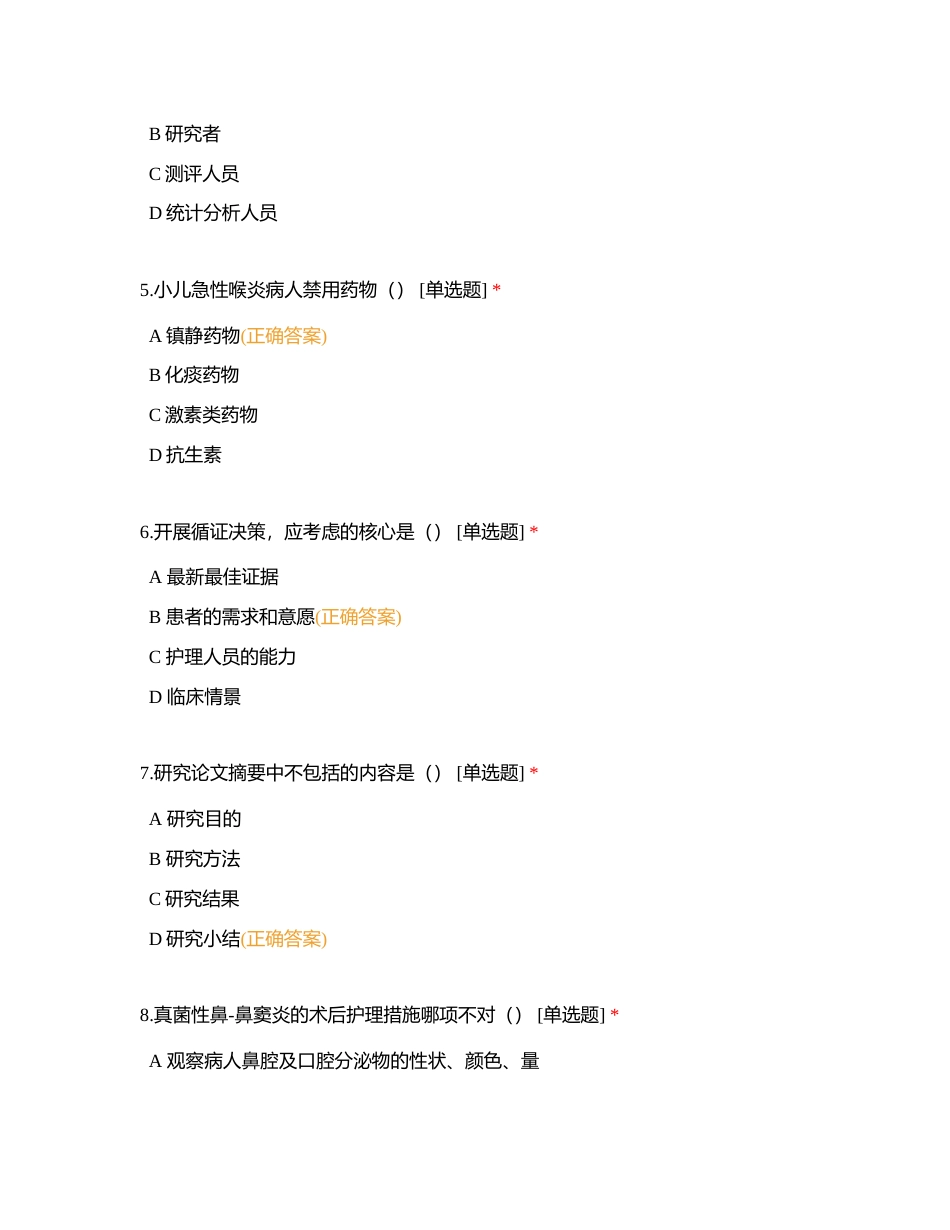 B 研究者

C 测评人员

D 统计分析人员

5.小儿急性喉炎病人禁用药物（） [单选题] *

A 镇静药物(正确答案)

B 化痰药物

C 激素类药物

D 抗生素

6.开展循证决策，应考虑的核心是（） [单选题] *

A 最新最佳证据

B 患者的需求和意愿(正确答案)

C 护理人员的能力

D 临床情景

7.研究论文摘要中不包括的内容是（） [单选题] *

A 研究目的

B 研究方法

C 研究结果

D 研究小结(正确答案)

8.真菌性鼻-鼻窦炎的术后护理措施哪项不对（） [单选题] *

A 观察病人鼻腔及口腔分泌物的性状、颜色、量